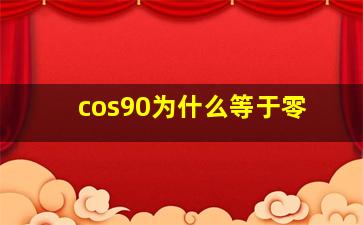 cos90为什么等于零